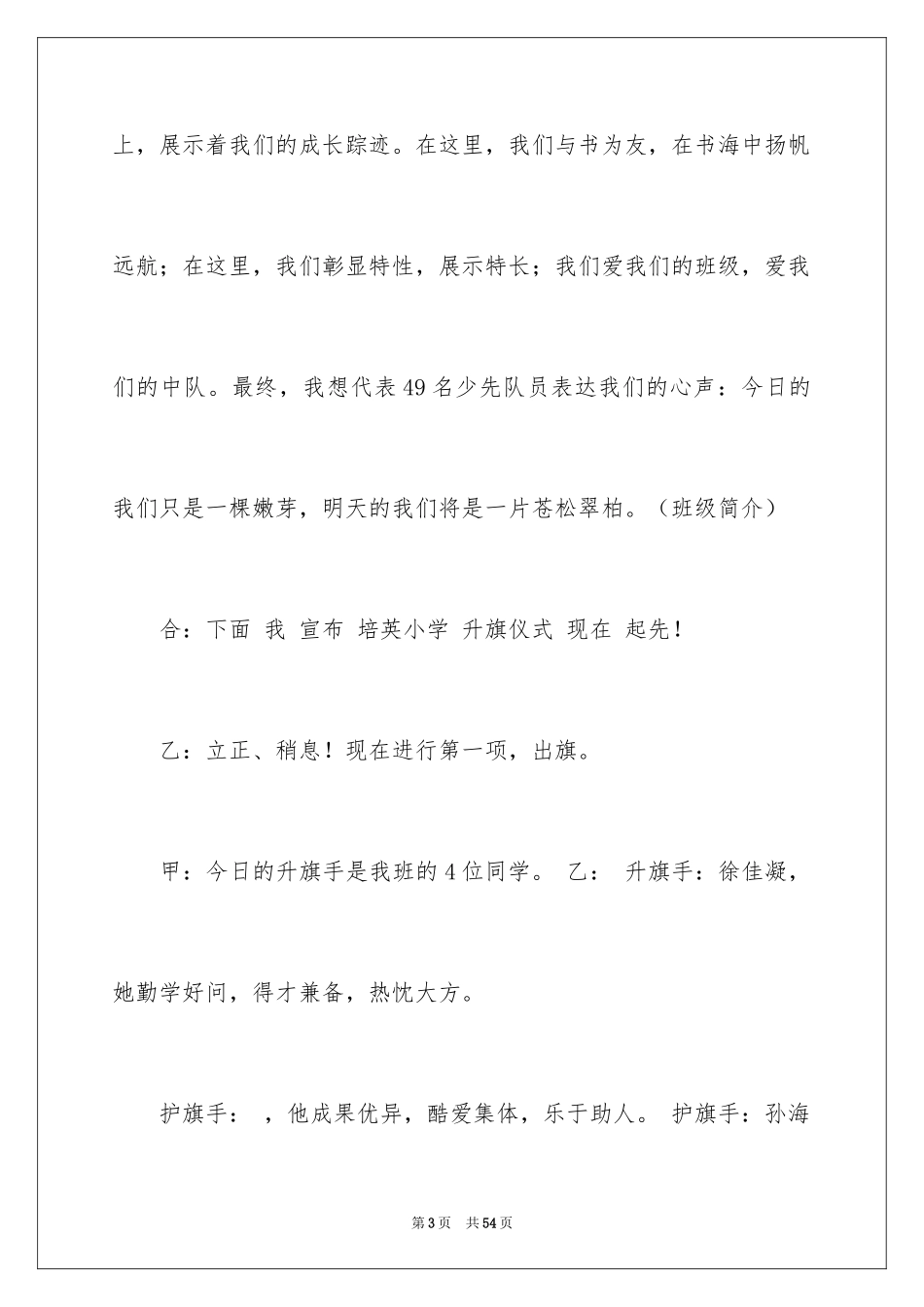 上，展示着我们的成长踪迹。在这里，我们与书为友，在书海中扬帆远航；在这里，我们彰显特性，展示特长；我们爱我们的班级，爱我们的中队。最终，我想代表49名少先队员表达我们的心声：今日的我们只是一棵嫩芽，明天的我们将是一片苍松翠柏。（班级简介）

合：下面 我 宣布 培英小学 升旗仪式 现在 起先！

乙：立正、稍息！现在进行第一项，出旗。

甲：今日的升旗手是我班的4位同学。 乙： 升旗手：徐佳凝，她勤学好问，得才兼备，热忱大方。

护旗手： ，他成果优异，酷爱集体，乐于助人。 护旗手：孙海

第3页 共54页